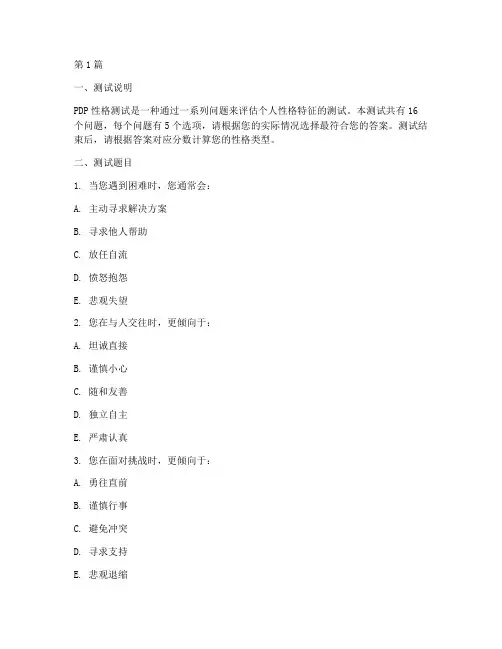 第 1 篇

一、测试说明

PDP 性格测试是一种通过一系列问题来评估个人性格特征的测试。本测试共有 16 个问题，每个问题有 5 个选项，请根据您的实际情况选择最符合您的答案。测试结束后，请根据答案对应分数计算您的性格类型。

二、测试题目

1. 当您遇到困难时，您通常会：

A. 主动寻求解决方案

B. 寻求他人帮助

C. 放任自流

D. 愤怒抱怨

E. 悲观失望

2. 您在与人交往时，更倾向于：

A. 坦诚直接

B. 谨慎小心

C. 随和友善

D. 独立自主

E. 严肃认真

3. 您在面对挑战时，更倾向于：

A. 勇往直前

B. 谨慎行事

C. 避免冲突

D. 寻求支持

E. 悲观退缩